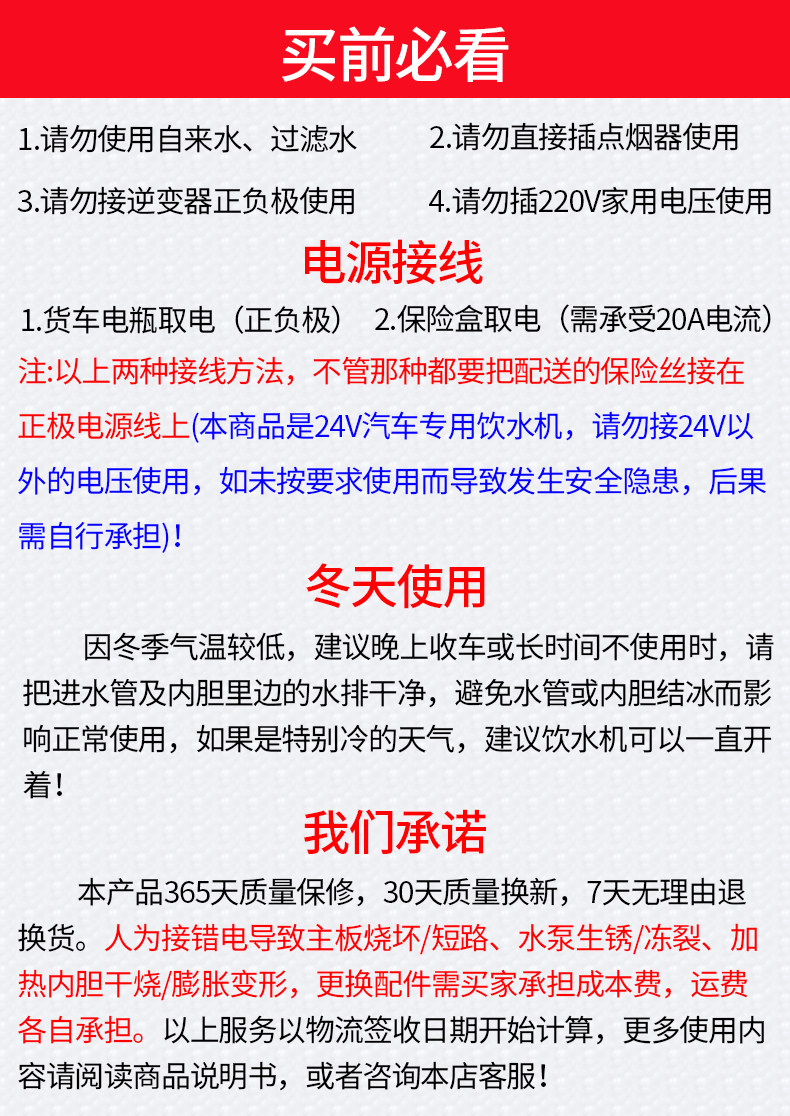 买前必看

1.请勿使用自来水、过滤水 2.请勿直接插点烟器使用

3.请勿接逆变器正负极使用 4.请勿插220V家用电压使用

电源接线

1.货车电瓶取电（正负极） 2.保险盒取电（需承受20A电流）

注:以上两种接线方法，不管那种都要把配送的保险丝接在正极电源线上(本商品是24V汽车专用饮水机，请勿接24V以外的电压使用，如未按要求使用而导致发生安全隐患，后果需自行承担)！

冬天使用

因冬季气温较低，建议晚上收车或长时间不使用时，请把进水管及内胆里边的水排干净，避免水管或内胆结冰而影响正常使用，如果是特别冷的天气，建议饮水机可以一直开着！

我们承诺

本产品365天质量保修，30天质量换新，7天无理由退换货。人为接错电导致主板烧坏/短路、水泵生锈/冻裂、加热内胆干烧/膨胀变形，更换配件需买家承担成本费，运费各自承担。以上服务以物流签收日期开始计算，更多使用内容请阅读商品说明书，或者咨询本店客服！